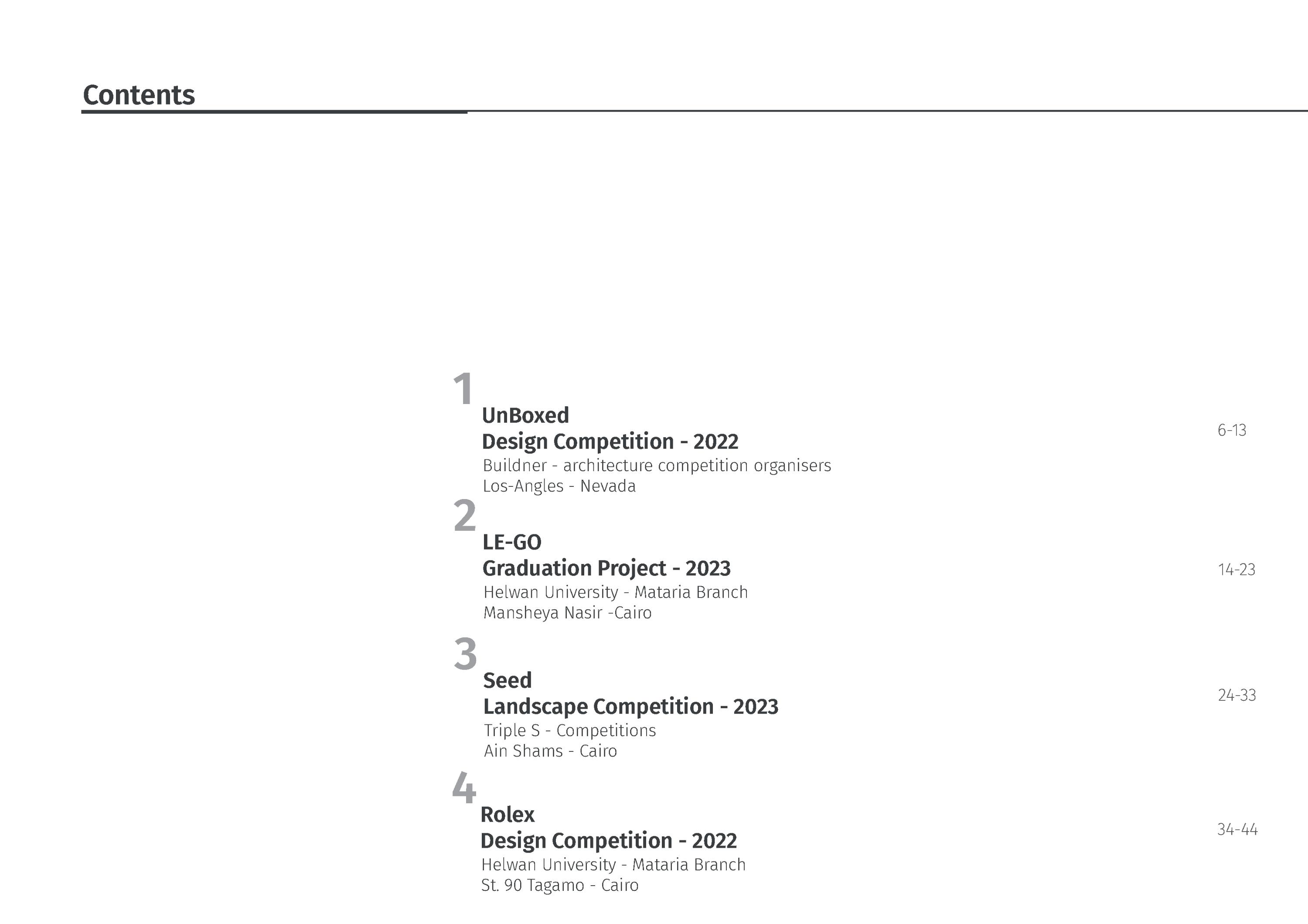 Contents

1
UnBoxed
Design Competition - 2022
Buildner - architecture competition organisers
Los-Angles - Nevada

6-13

2
LE-GO
Graduation Project - 2023
Helwan University - Mataria Branch
Mansheya Nasir -Cairo

14-23

3
Seed
Landscape Competition - 2023
Triple S - Competitions
Ain Shams - Cairo

24-33

4
Rolex
Design Competition - 2022
Helwan University - Mataria Branch
St. 90 Tagamo - Cairo

34-44